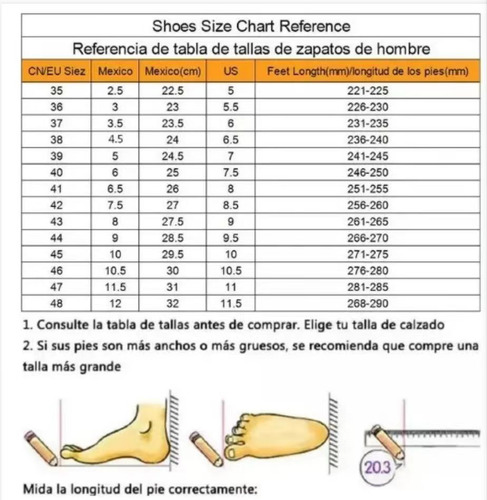 Shoes Size Chart Reference

Referencia de tabla de tallas de zapatos de hombre

| CN/EU Siez | Mexico | Mexico(cm) | US | Feet Length(mm)/longitud de los pies(mm) |
|---|---|---|---|---|
| 35 | 2.5 | 22.5 | 5 | 221-225 |
| 36 | 3 | 23 | 5.5 | 226-230 |
| 37 | 3.5 | 23.5 | 6 | 231-235 |
| 38 | 4.5 | 24 | 6.5 | 236-240 |
| 39 | 5 | 24.5 | 7 | 241-245 |
| 40 | 6 | 25 | 7.5 | 246-250 |
| 41 | 6.5 | 26 | 8 | 251-255 |
| 42 | 7.5 | 27 | 8.5 | 256-260 |
| 43 | 8 | 27.5 | 9 | 261-265 |
| 44 | 9 | 28.5 | 9.5 | 266-270 |
| 45 | 10 | 29.5 | 10 | 271-275 |
| 46 | 10.5 | 30 | 10.5 | 276-280 |
| 47 | 11.5 | 31 | 11 | 281-285 |
| 48 | 12 | 32 | 11.5 | 268-290 |

1. Consulte la tabla de tallas antes de comprar. Elige tu talla de calzado

2. Si sus pies son más anchos o más gruesos, se recomienda que compre una talla más grande

20.3

Mida la longitud del pie correctamente: